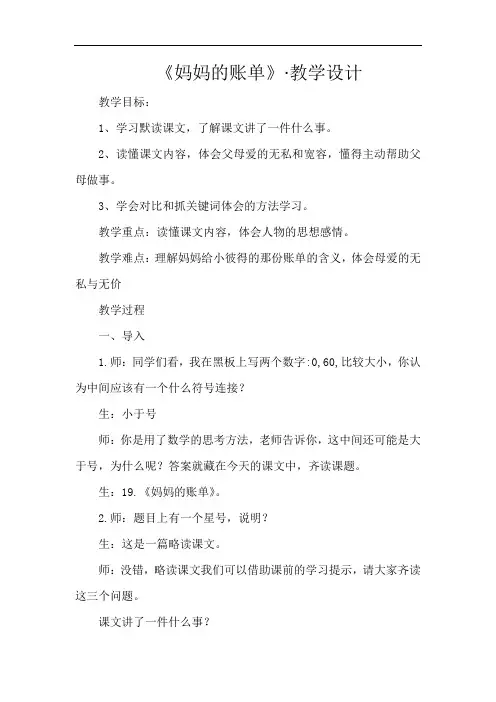 《妈妈的账单》·教学设计

教学目标：

1、学习默读课文，了解课文讲了一件什么事。

2、读懂课文内容，体会父母爱的无私和宽容，懂得主动帮助父母做事。

3、学会对比和抓关键词体会的方法学习。

教学重点：读懂课文内容，体会人物的思想感情。

教学难点：理解妈妈给小彼得的那份账单的含义，体会母爱的无私与无价

教学过程

一、导入

1.师：同学们看，我在黑板上写两个数字:0,60,比较大小，你认为中间应该有一个什么符号连接？

生：小于号

师：你是用了数学的思考方法，老师告诉你，这中间还可能是大于号，为什么呢？答案就藏在今天的课文中，齐读课题。

生：19.《妈妈的账单》。

2.师：题目上有一个星号，说明？

生：这是一篇略读课文。

师：没错，略读课文我们可以借助课前的学习提示，请大家齐读这三个问题。

课文讲了一件什么事？